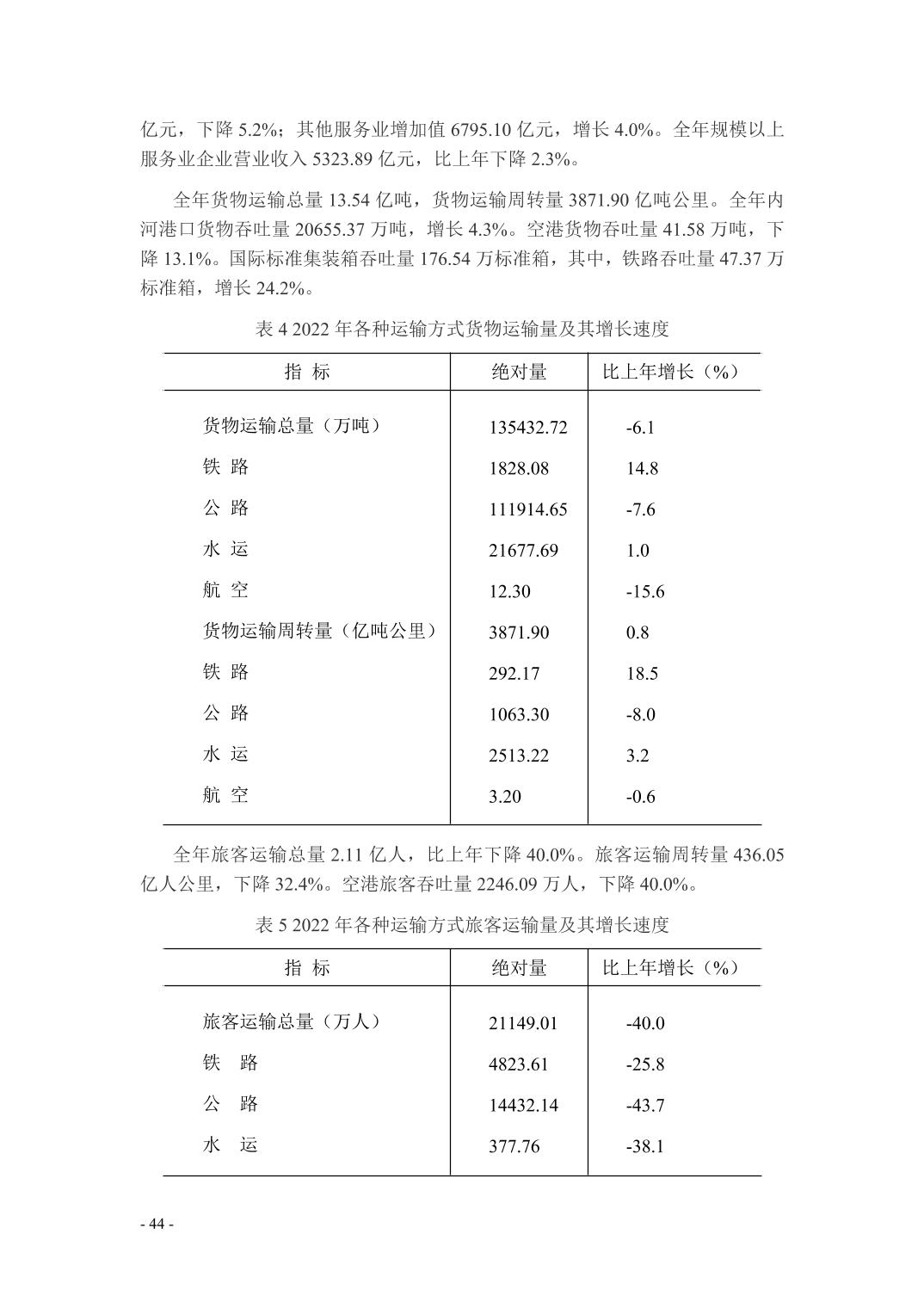 亿元，下降 5.2%；其他服务业增加值 6795.10 亿元，增长 4.0%。全年规模以上服务业企业营业收入 5323.89 亿元，比上年下降 2.3%。

全年货物运输总量 13.54 亿吨，货物运输周转量 3871.90 亿吨公里。全年内河港口货物吞吐量 20655.37 万吨，增长 4.3%。空港货物吞吐量 41.58 万吨，下降 13.1%。国际标准集装箱吞吐量 176.54 万标准箱，其中，铁路吞吐量 47.37 万标准箱，增长 24.2%。

表 4 2022 年各种运输方式货物运输量及其增长速度

| 指 标 | 绝对量 | 比上年增长（%） |
|---|---|---|
| 货物运输总量（万吨） | 135432.72 | -6.1 |
| 铁 路 | 1828.08 | 14.8 |
| 公 路 | 111914.65 | -7.6 |
| 水 运 | 21677.69 | 1.0 |
| 航 空 | 12.30 | -15.6 |
| 货物运输周转量（亿吨公里） | 3871.90 | 0.8 |
| 铁 路 | 292.17 | 18.5 |
| 公 路 | 1063.30 | -8.0 |
| 水 运 | 2513.22 | 3.2 |
| 航 空 | 3.20 | -0.6 |

全年旅客运输总量 2.11 亿人，比上年下降 40.0%。旅客运输周转量 436.05 亿人公里，下降 32.4%。空港旅客吞吐量 2246.09 万人，下降 40.0%。

表 5 2022 年各种运输方式旅客运输量及其增长速度

| 指 标 | 绝对量 | 比上年增长（%） |
|---|---|---|
| 旅客运输总量（万人） | 21149.01 | -40.0 |
| 铁 路 | 4823.61 | -25.8 |
| 公 路 | 14432.14 | -43.7 |
| 水 运 | 377.76 | -38.1 |

- 44 -